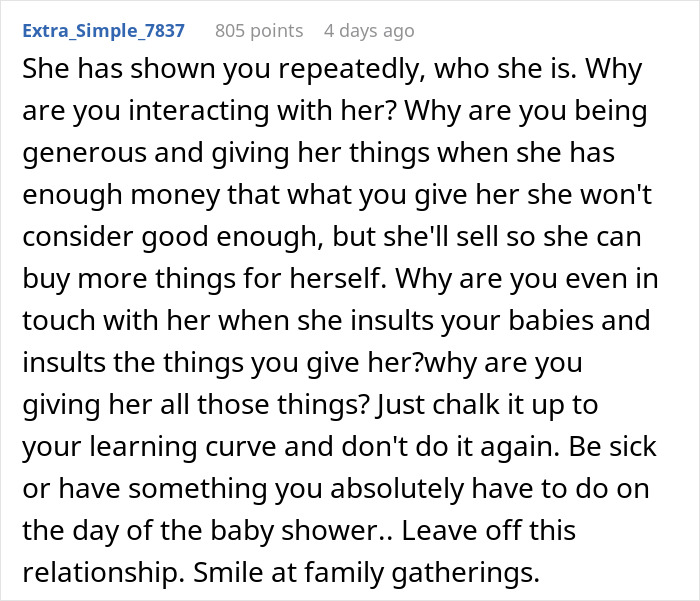 Extra_Simple_7837 805 points 4 days ago

She has shown you repeatedly, who she is. Why are you interacting with her? Why are you being generous and giving her things when she has enough money that what you give her she won't consider good enough, but she'll sell so she can buy more things for herself. Why are you even in touch with her when she insults your babies and insults the things you give her?why are you giving her all those things? Just chalk it up to your learning curve and don't do it again. Be sick or have something you absolutely have to do on the day of the baby shower.. Leave off this relationship. Smile at family gatherings.